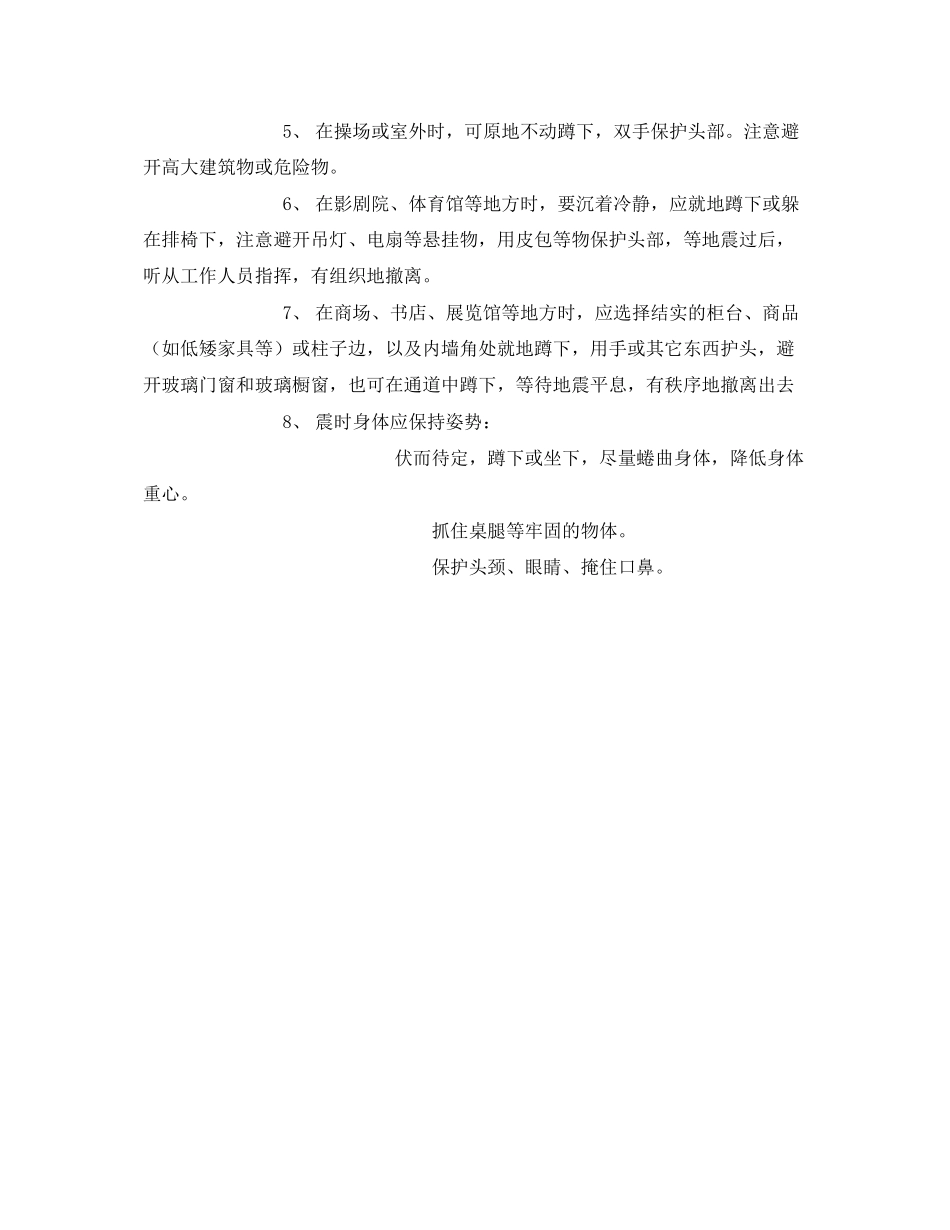 5、 在操场或室外时，可原地不动蹲下，双手保护头部。注意避开高大建筑物或危险物。

6、 在影剧院、体育馆等地方时，要沉着冷静，应就地蹲下或躲在排椅下，注意避开吊灯、电扇等悬挂物，用皮包等物保护头部，等地震过后，听从工作人员指挥，有组织地撤离。

7、 在商场、书店、展览馆等地方时，应选择结实的柜台、商品（如低矮家具等）或柱子边，以及内墙角处就地蹲下，用手或其它东西护头，避开玻璃门窗和玻璃橱窗，也可在通道中蹲下，等待地震平息，有秩序地撤离出去

8、 震时身体应保持姿势：

伏而待定，蹲下或坐下，尽量蜷曲身体，降低身体重心。

抓住桌腿等牢固的物体。

保护头颈、眼睛、掩住口鼻。